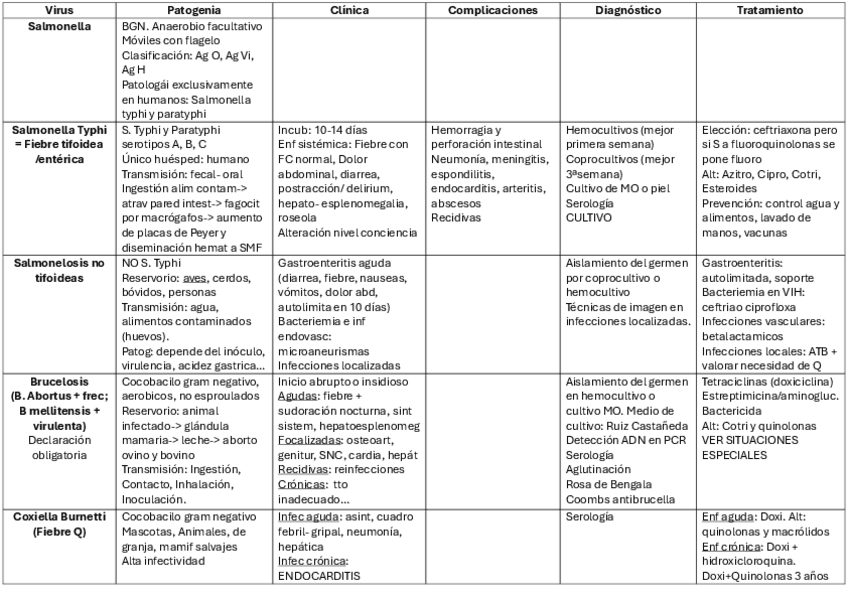 | Virus | Patogenia | Clínica | Complicaciones | Diagnóstico | Tratamiento |
|---|---|---|---|---|---|
| Salmonella | BGN. Anaerobio facultativo Móviles con flagelo Clasificación: Ag O, Ag Vi, Ag H Patologái exclusivamente en humanos: Salmonella typhi y paratyphi | | | | |
| Salmonella Typhi = Fiebre tifoidea /entérica | S. Typhi y Paratyphi serotipos A, B, C Único huésped: humano Transmisión: fecal- oral Ingestión alim contam-> atrav pared intest-> fagocit por macrógafos-> aumento de placas de Peyer y diseminación hemat a SMF | Incub: 10-14 días Enf sistémica: Fiebre con FC normal, Dolor abdominal, diarrea, postracción/ delirium, hepato- esplenomegalia, roseola Alteración nivel conciencia | Hemorragia y perforación intestinal Neumonía, meningitis, espondilitis, endocarditis, arteritis, abscesos Recidivas | Hemocultivos (mejor primera semana) Coprocultivos (mejor 3ªsemana) Cultivo de MO o piel Serología CULTIVO | Elección: ceftriaxona pero si S a fluoroquinolonas se pone fluoro Alt: Azitro, Cipro, Cotri, Esteroides Prevención: control agua y alimentos, lavado de manos, vacunas |
| Salmonelosis no tifoideas | NO S. Typhi Reservorio: aves, cerdos, bóvidos, personas Transmisión: agua, alimentos contaminados (huevos). Patog: depende del inóculo, virulencia, acidez gastrica… | Gastroenteritis aguda (diarrea, fiebre, nauseas, vómitos, dolor abd, autolimita en 10 días) Bacteriemia e inf endovasc: microaneurismas Infecciones localizadas | | Aislamiento del germen por coprocultivo o hemocultivo Técnicas de imagen en infecciones localizadas. | Gastroenteritis: autolimitada, soporte Bacteriemia en VIH: ceftriao ciprofloxa Infecciones vasculares: betalactamicos Infecciones locales: ATB + valorar necesidad de Q |
| Brucelosis (B. Abortus + frec; B mellitensis + virulenta) Declaración obligatoria | Cocobacilo gram negativo, aerobicos, no esproulados Reservorio: animal infectado-> glándula mamaria-> leche-> aborto ovino y bovino Transmisión: Ingestión, Contacto, Inhalación, Inoculación. | Inicio abrupto o insidioso Agudas: fiebre + sudoración nocturna, sint sistem, hepatoesplenomeg Focalizadas: osteoart, genitur, SNC, cardia, hepát Recidivas: reinfecciones Crónicas: tto inadecuado… | | Aislamiento del germen en hemocultivo o cultivo MO. Medio de cultivo: Ruiz Castañeda Detección ADN en PCR Serología Aglutinación Rosa de Bengala Coombs antibrucella | Tetraciclinas (doxiciclina) Estreptimicina/aminogluc. Bactericida Alt: Cotri y quinolonas VER SITUACIONES ESPECIALES |
| Coxiella Burnetti (Fiebre Q) | Cocobacilo gram negativo Mascotas, Animales, de granja, mamif salvajes Alta infectividad | Infec aguda: asint, cuadro febril- gripal, neumonía, hepática Infec crónica: ENDOCARDITIS | | Serología | Enf aguda: Doxi. Alt: quinolonas y macrólidos Enf crónica: Doxi + hidroxicloroquina. Doxi+Quinolonas 3 años |